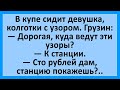 В купе сидит девушка, колготки с узором. Грузин:
— Дорогая, куда ведут эти узоры?
— К станции.
— Сто рублей дам, станцию покажешь?..